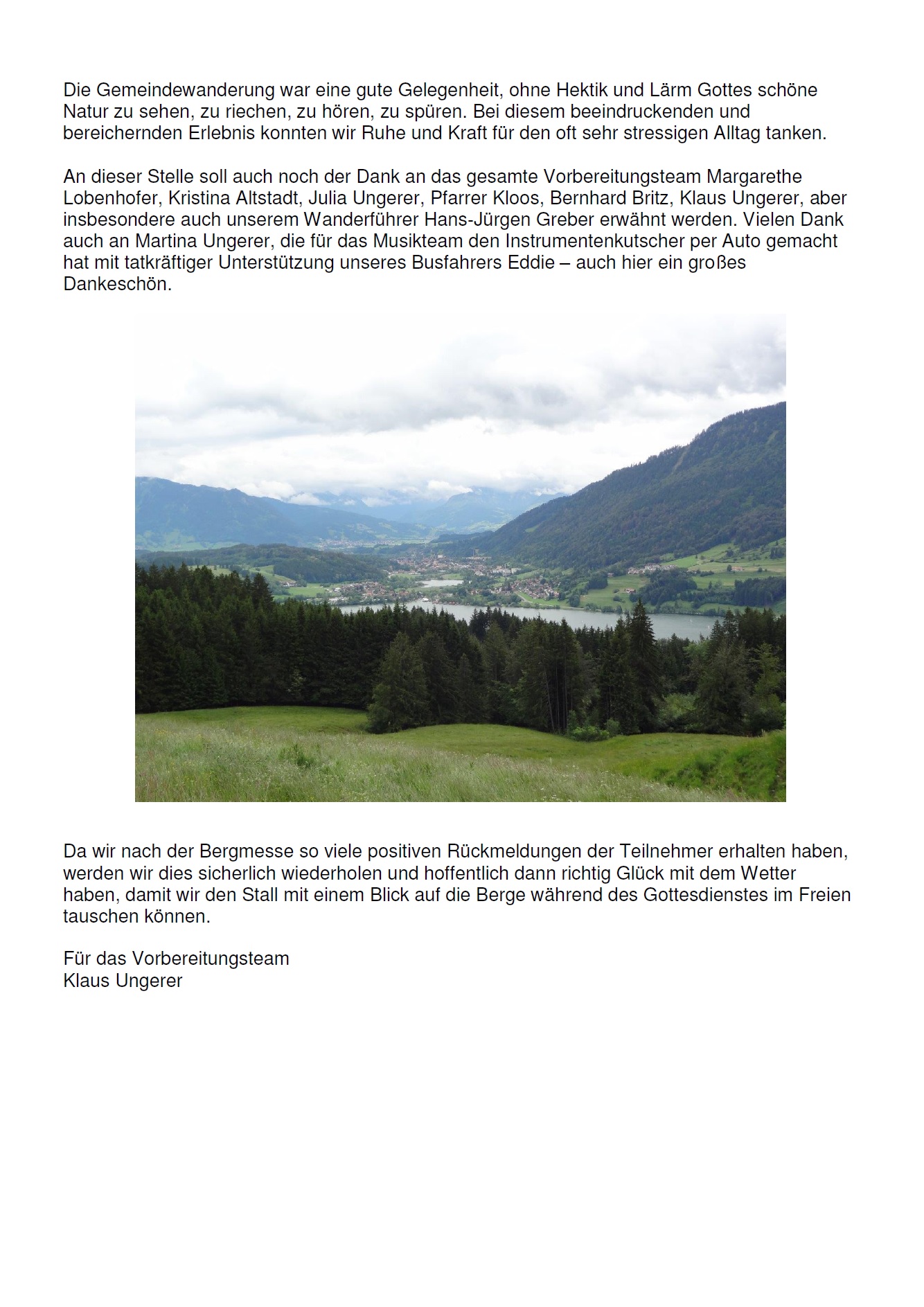 Die Gemeindewanderung war eine gute Gelegenheit, ohne Hektik und Lärm Gottes schöne Natur zu sehen, zu riechen, zu hören, zu spüren. Bei diesem beeindruckenden und bereichernden Erlebnis konnten wir Ruhe und Kraft für den oft sehr stressigen Alltag tanken.

An dieser Stelle soll auch noch der Dank an das gesamte Vorbereitungsteam Margarethe Lobenhofer, Kristina Altstadt, Julia Ungerer, Pfarrer Kloos, Bernhard Britz, Klaus Ungerer, aber insbesondere auch unserem Wanderführer Hans-Jürgen Greber erwähnt werden. Vielen Dank auch an Martina Ungerer, die für das Musikteam den Instrumentenkutscher per Auto gemacht hat mit tatkräftiger Unterstützung unseres Busfahrers Eddie – auch hier ein großes Dankeschön.

Da wir nach der Bergmesse so viele positiven Rückmeldungen der Teilnehmer erhalten haben, werden wir dies sicherlich wiederholen und hoffentlich dann richtig Glück mit dem Wetter haben, damit wir den Stall mit einem Blick auf die Berge während des Gottesdienstes im Freien tauschen können.

Für das Vorbereitungsteam
Klaus Ungerer